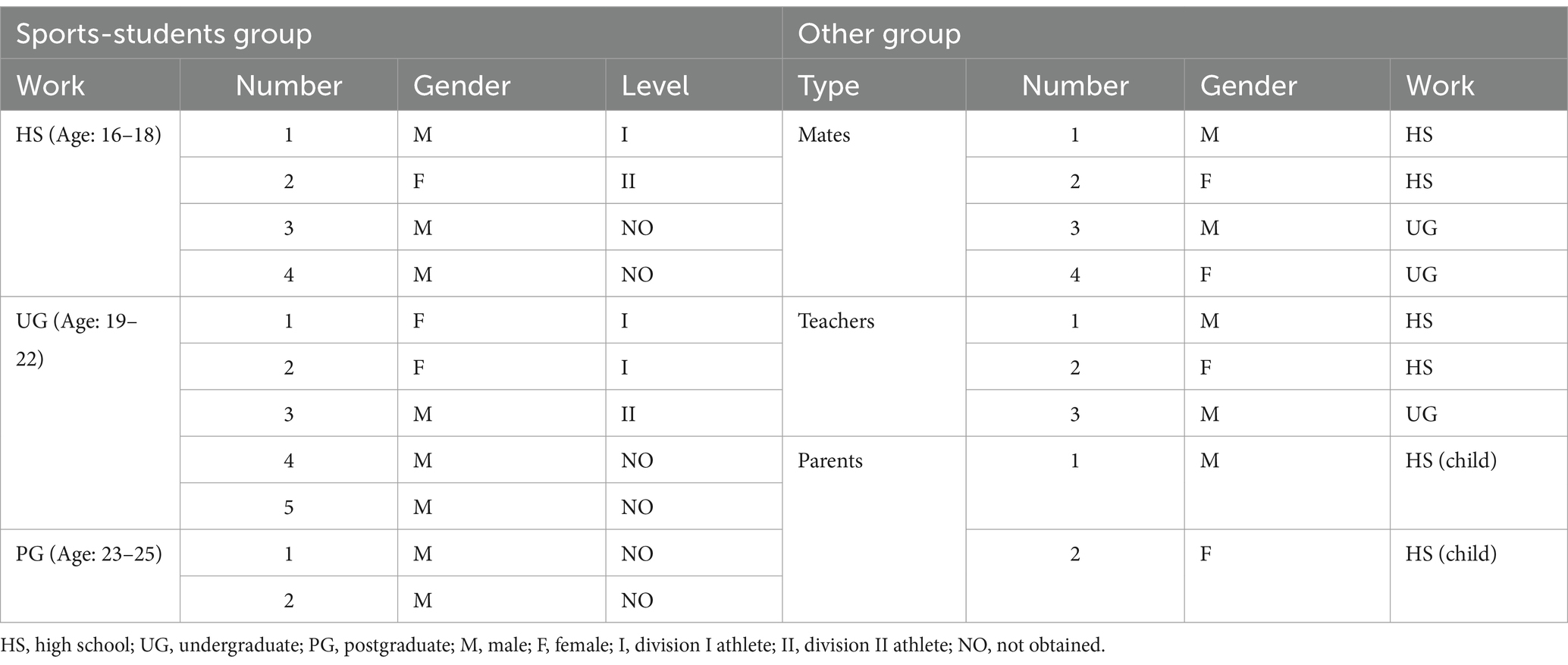 | Sports-students group | | | | Other group | | | |
|---|---|---|---|---|---|---|---|
| Work | Number | Gender | Level | Type | Number | Gender | Work |
| HS (Age: 16–18) | 1 | M | I | Mates | 1 | M | HS |
| | 2 | F | II | | 2 | F | HS |
| | 3 | M | NO | | 3 | M | UG |
| | 4 | M | NO | | 4 | F | UG |
| UG (Age: 19–22) | 1 | F | I | Teachers | 1 | M | HS |
| | 2 | F | I | | 2 | F | HS |
| | 3 | M | II | | 3 | M | UG |
| | 4 | M | NO | Parents | 1 | M | HS (child) |
| | 5 | M | NO | | | | |
| PG (Age: 23–25) | 1 | M | NO | | 2 | F | HS (child) |
| | 2 | M | NO | | | | |

HS, high school; UG, undergraduate; PG, postgraduate; M, male; F, female; I, division I athlete; II, division II athlete; NO, not obtained.